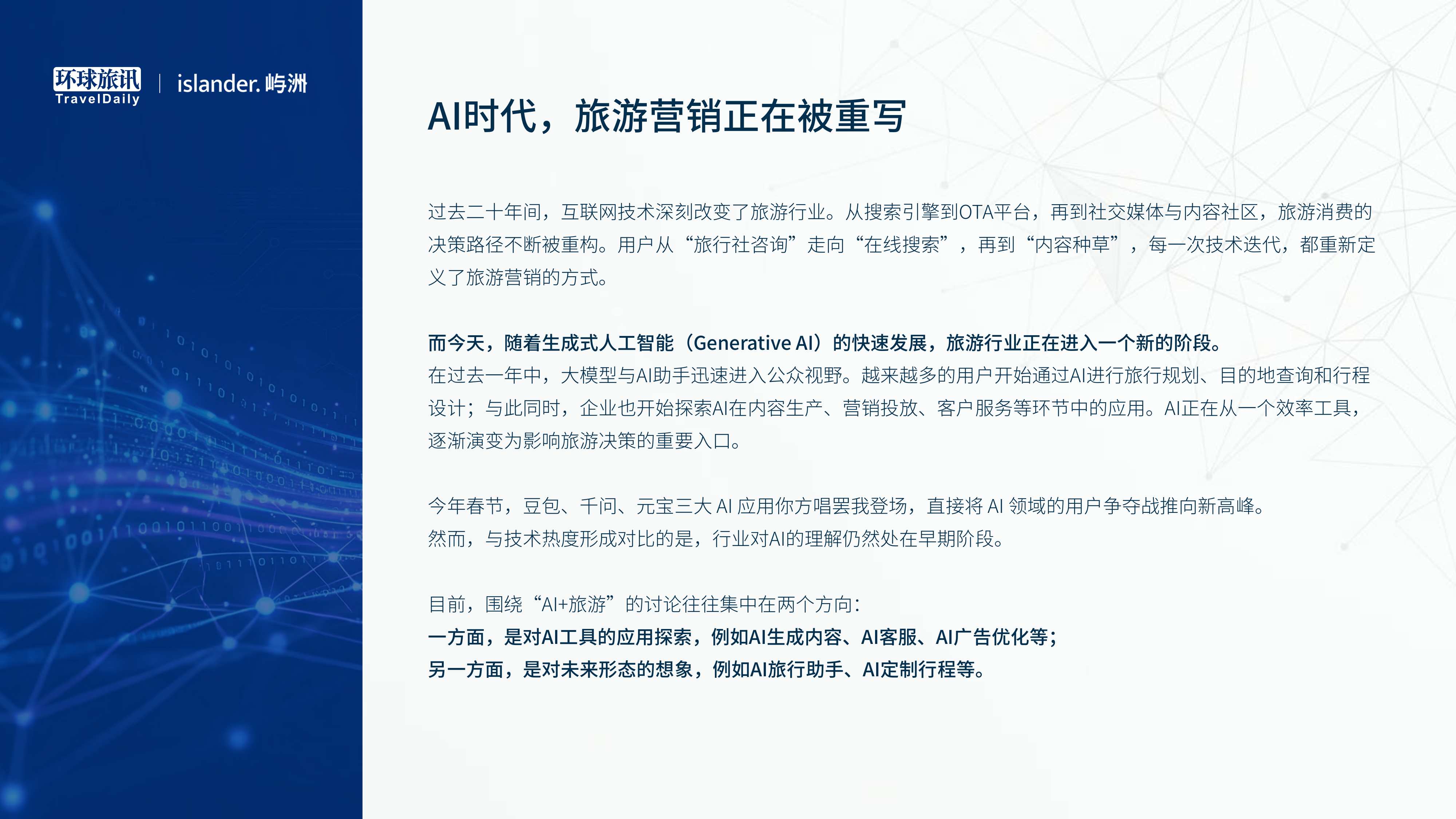 环球旅讯
TravelDaily
islander. 屿洲

AI时代，旅游营销正在被重写

过去二十年间，互联网技术深刻改变了旅游行业。从搜索引擎到OTA平台，再到社交媒体与内容社区，旅游消费的决策路径不断被重构。用户从“旅行社咨询”走向“在线搜索”，再到“内容种草”，每一次技术迭代，都重新定义了旅游营销的方式。

而今天，随着生成式人工智能（Generative AI）的快速发展，旅游行业正在进入一个新的阶段。
在过去一年中，大模型与AI助手迅速进入公众视野。越来越多的用户开始通过AI进行旅行规划、目的地查询和行程设计；与此同时，企业也开始探索AI在内容生产、营销投放、客户服务等环节中的应用。AI正在从一个效率工具，逐渐演变为影响旅游决策的重要入口。

今年春节，豆包、千问、元宝三大 AI 应用你方唱罢我登场，直接将 AI 领域的用户争夺战推向新高峰。
然而，与技术热度形成对比的是，行业对AI的理解仍然处在早期阶段。

目前，围绕“AI+旅游”的讨论往往集中在两个方向：
一方面，是对AI工具的应用探索，例如AI生成内容、AI客服、AI广告优化等；
另一方面，是对未来形态的想象，例如AI旅行助手、AI定制行程等。